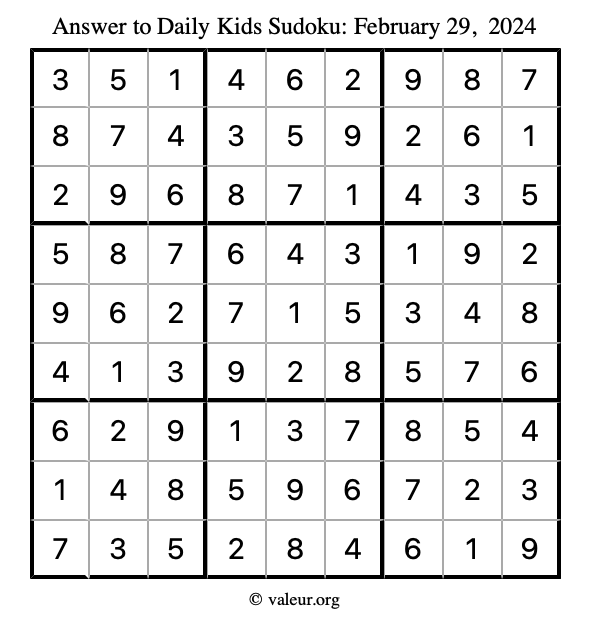 Answer to Daily Kids Sudoku: February 29, 2024

| | | | | | | | | |
|---|---|---|---|---|---|---|---|---|
| 3 | 5 | 1 | 4 | 6 | 2 | 9 | 8 | 7 |
| 8 | 7 | 4 | 3 | 5 | 9 | 2 | 6 | 1 |
| 2 | 9 | 6 | 8 | 7 | 1 | 4 | 3 | 5 |
| 5 | 8 | 7 | 6 | 4 | 3 | 1 | 9 | 2 |
| 9 | 6 | 2 | 7 | 1 | 5 | 3 | 4 | 8 |
| 4 | 1 | 3 | 9 | 2 | 8 | 5 | 7 | 6 |
| 6 | 2 | 9 | 1 | 3 | 7 | 8 | 5 | 4 |
| 1 | 4 | 8 | 5 | 9 | 6 | 7 | 2 | 3 |
| 7 | 3 | 5 | 2 | 8 | 4 | 6 | 1 | 9 |

© valeur.org